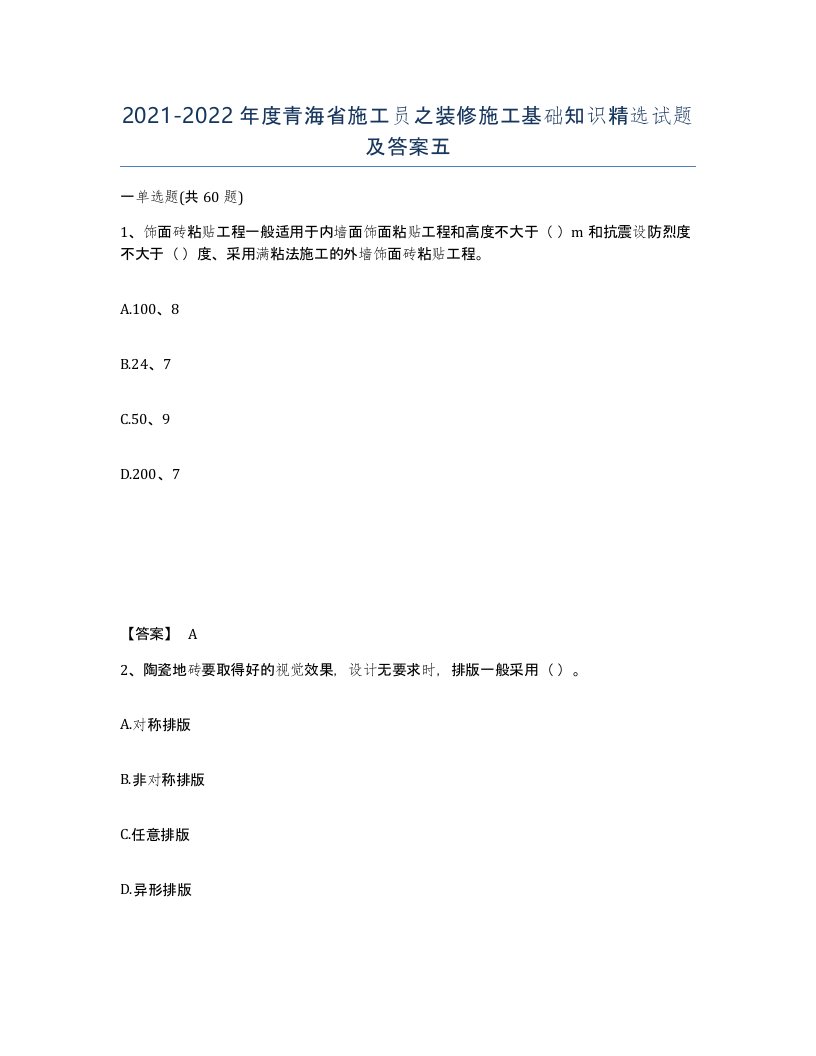 2021-2022年度青海省施工员之装修施工基础知识精选试题及答案五

一单选题(共60题)

1、饰面砖粘贴工程一般适用于内墙面饰面粘贴工程和高度不大于（）m和抗震设防烈度不大于（）度、采用满粘法施工的外墙饰面砖粘贴工程。

A.100、8

B.24、7

C.50、9

D.200、7

【答案】 A

2、陶瓷地砖要取得好的视觉效果，设计无要求时，排版一般采用（）。

A.对称排版

B.非对称排版

C.任意排版

D.异形排版